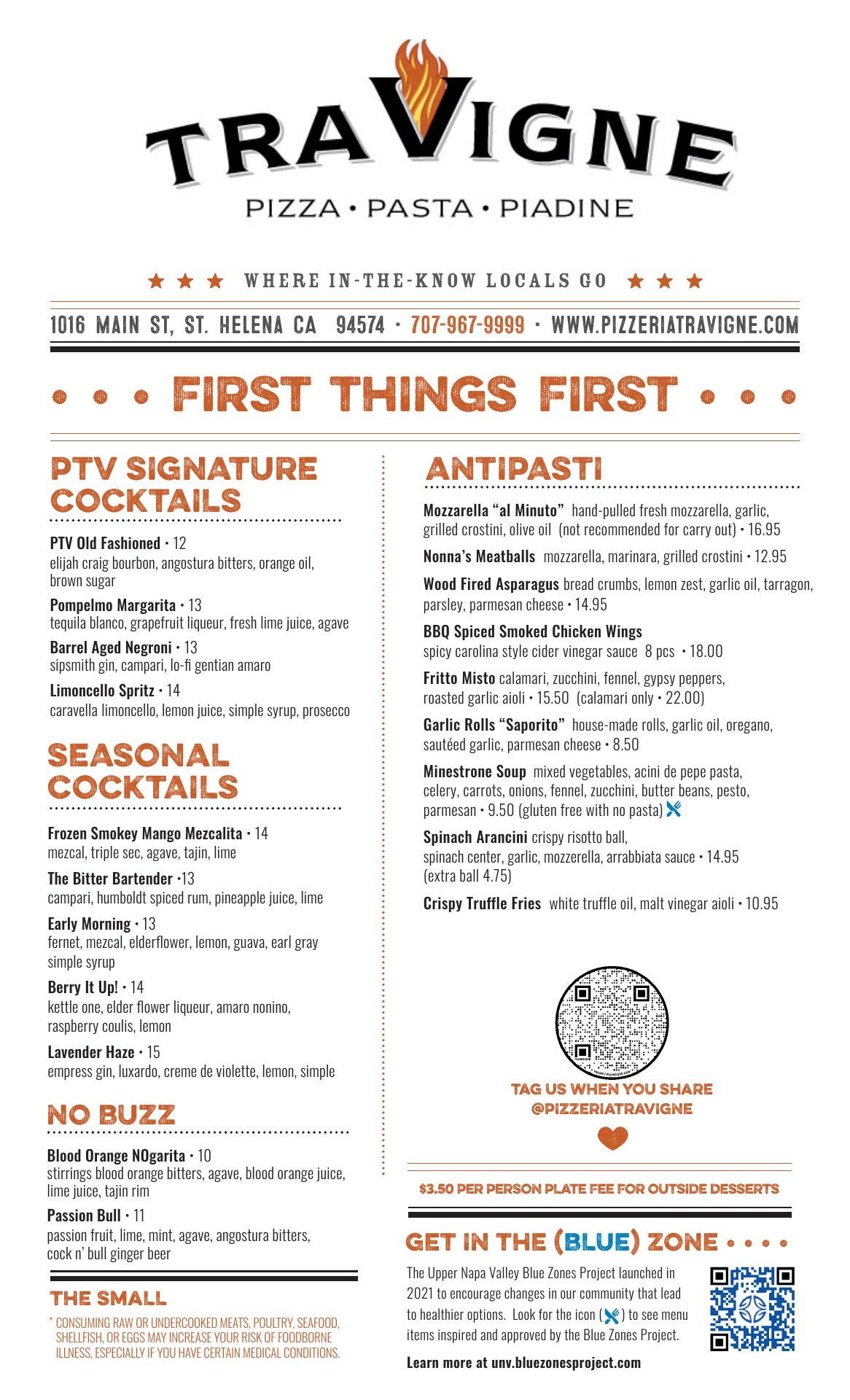 TRAVIGNE

PIZZA • PASTA • PIADINE

★ ★ ★ WHERE IN-THE-KNOW LOCALS GO ★ ★ ★

1016 MAIN ST, ST. HELENA CA 94574 • 707-967-9999 • WWW.PIZZERIATRAVIGNE.COM

• • • FIRST THINGS FIRST • • •

PTV SIGNATURE COCKTAILS

PTV Old Fashioned • 12
elijah craig bourbon, angostura bitters, orange oil, brown sugar

Pompelmo Margarita • 13
tequila blanco, grapefruit liqueur, fresh lime juice, agave

Barrel Aged Negroni • 13
sipsmith gin, campari, lo-fi gentian amaro

Limoncello Spritz • 14
caravella limoncello, lemon juice, simple syrup, prosecco

SEASONAL COCKTAILS

Frozen Smokey Mango Mezcalita • 14
mezcal, triple sec, agave, tajin, lime

The Bitter Bartender •13
campari, humboldt spiced rum, pineapple juice, lime

Early Morning • 13
fernet, mezcal, elderflower, lemon, guava, earl gray simple syrup

Berry It Up! • 14
kettle one, elder flower liqueur, amaro nonino, raspberry coulis, lemon

Lavender Haze • 15
empress gin, luxardo, creme de violette, lemon, simple

NO BUZZ

Blood Orange NOgarita • 10
stirrings blood orange bitters, agave, blood orange juice, lime juice, tajin rim

Passion Bull • 11
passion fruit, lime, mint, agave, angostura bitters, cock n' bull ginger beer

THE SMALL

* CONSUMING RAW OR UNDERCOOKED MEATS, POULTRY, SEAFOOD, SHELLFISH, OR EGGS MAY INCREASE YOUR RISK OF FOODBORNE ILLNESS, ESPECIALLY IF YOU HAVE CERTAIN MEDICAL CONDITIONS.

ANTIPASTI

Mozzarella "al Minuto" hand-pulled fresh mozzarella, garlic, grilled crostini, olive oil (not recommended for carry out) • 16.95

Nonna's Meatballs mozzarella, marinara, grilled crostini • 12.95

Wood Fired Asparagus bread crumbs, lemon zest, garlic oil, tarragon, parsley, parmesan cheese • 14.95

BBQ Spiced Smoked Chicken Wings
spicy carolina style cider vinegar sauce 8 pcs • 18.00

Fritto Misto calamari, zucchini, fennel, gypsy peppers, roasted garlic aioli • 15.50 (calamari only • 22.00)

Garlic Rolls "Saporito" house-made rolls, garlic oil, oregano, sautéed garlic, parmesan cheese • 8.50

Minestrone Soup mixed vegetables, acini de pepe pasta, celery, carrots, onions, fennel, zucchini, butter beans, pesto, parmesan • 9.50 (gluten free with no pasta)

Spinach Arancini crispy risotto ball, spinach center, garlic, mozzerella, arrabbiata sauce • 14.95 (extra ball 4.75)

Crispy Truffle Fries white truffle oil, malt vinegar aioli • 10.95

TAG US WHEN YOU SHARE
@PIZZERIATRAVIGNE

$3.50 PER PERSON PLATE FEE FOR OUTSIDE DESSERTS

GET IN THE (BLUE) ZONE • • • •

The Upper Napa Valley Blue Zones Project launched in 2021 to encourage changes in our community that lead to healthier options. Look for the icon ( ) to see menu items inspired and approved by the Blue Zones Project.

Learn more at unv.bluezonesproject.com